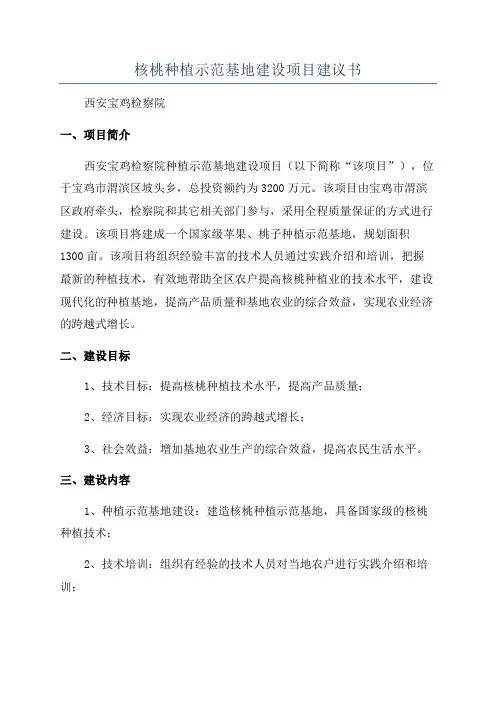 核桃种植示范基地建设项目建议书

西安宝鸡检察院

一、项目简介

西安宝鸡检察院种植示范基地建设项目（以下简称“该项目”），位于宝鸡市渭滨区坡头乡，总投资额约为3200万元。该项目由宝鸡市渭滨区政府牵头，检察院和其它相关部门参与，采用全程质量保证的方式进行建设。该项目将建成一个国家级苹果、桃子种植示范基地，规划面积1300亩。该项目将组织经验丰富的技术人员通过实践介绍和培训，把握最新的种植技术，有效地帮助全区农户提高核桃种植业的技术水平，建设现代化的种植基地，提高产品质量和基地农业的综合效益，实现农业经济的跨越式增长。

二、建设目标

1、技术目标：提高核桃种植技术水平，提高产品质量；

2、经济目标：实现农业经济的跨越式增长；

3、社会效益：增加基地农业生产的综合效益，提高农民生活水平。

三、建设内容

1、种植示范基地建设：建造核桃种植示范基地，具备国家级的核桃种植技术；

2、技术培训：组织有经验的技术人员对当地农户进行实践介绍和培训；